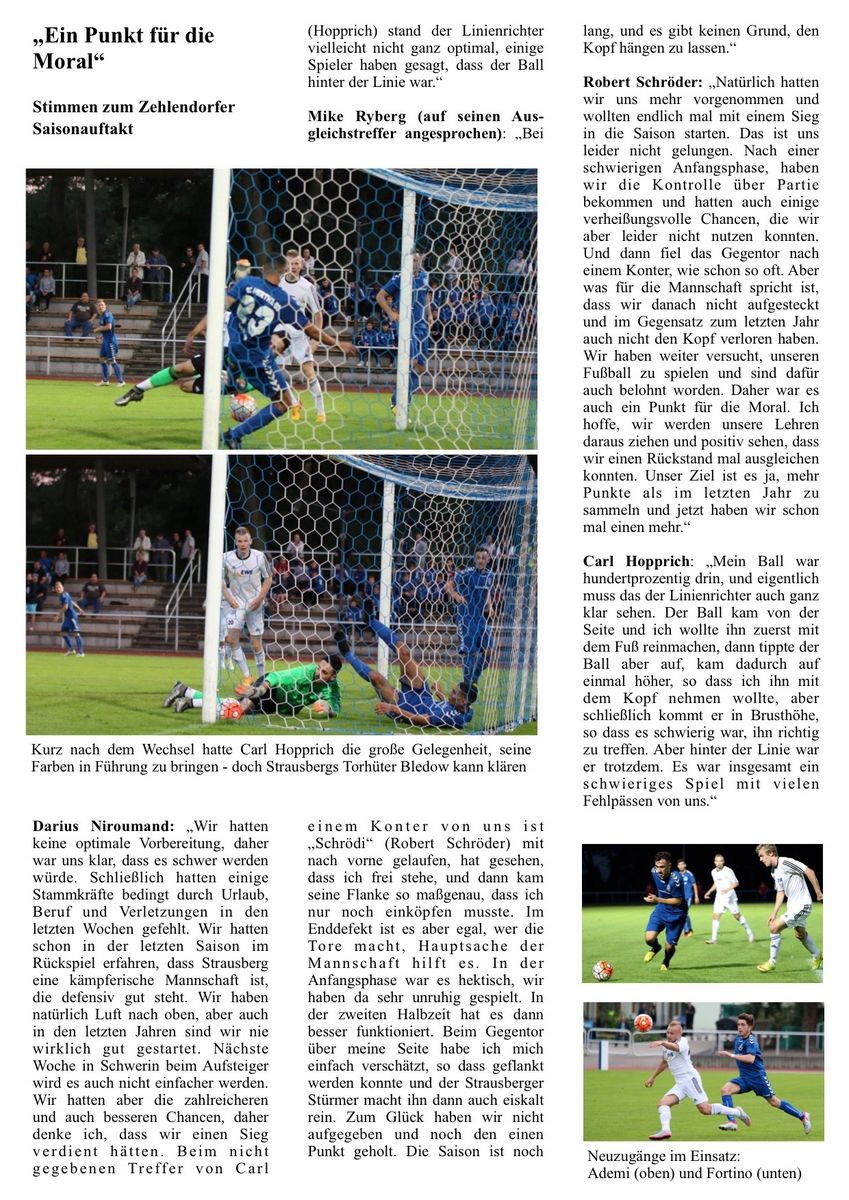 „Ein Punkt für die Moral“

Stimmen zum Zehlendorfer Saisonauftakt

Kurz nach dem Wechsel hatte Carl Hopprich die große Gelegenheit, seine Farben in Führung zu bringen - doch Strausbergs Torhüter Bledow kann klären

Darius Niroumand: „Wir hatten keine optimale Vorbereitung, daher war uns klar, dass es schwer werden würde. Schließlich hatten einige Stammkräfte bedingt durch Urlaub, Beruf und Verletzungen in den letzten Wochen gefehlt. Wir hatten schon in der letzten Saison im Rückspiel erfahren, dass Strausberg eine kämpferische Mannschaft ist, die defensiv gut steht. Wir haben natürlich Luft nach oben, aber auch in den letzten Jahren sind wir nie wirklich gut gestartet. Nächste Woche in Schwerin beim Aufsteiger wird es auch nicht einfacher werden. Wir hatten aber die zahlreicheren und auch besseren Chancen, daher denke ich, dass wir einen Sieg verdient hätten. Beim nicht gegebenen Treffer von Carl (Hopprich) stand der Linienrichter vielleicht nicht ganz optimal, einige Spieler haben gesagt, dass der Ball hinter der Linie war.“

Mike Ryberg (auf seinen Ausgleichstreffer angesprochen): „Bei einem Konter von uns ist „Schrödi“ (Robert Schröder) mit nach vorne gelaufen, hat gesehen, dass ich frei stehe, und dann kam seine Flanke so maßgenau, dass ich nur noch einköpfen musste. Im Enddefekt ist es aber egal, wer die Tore macht, Hauptsache der Mannschaft hilft es. In der Anfangsphase war es hektisch, wir haben da sehr unruhig gespielt. In der zweiten Halbzeit hat es dann besser funktioniert. Beim Gegentor über meine Seite habe ich mich einfach verschätzt, so dass geflankt werden konnte und der Strausberger Stürmer macht ihn dann auch eiskalt rein. Zum Glück haben wir nicht aufgegeben und noch den einen Punkt geholt. Die Saison ist noch lang, und es gibt keinen Grund, den Kopf hängen zu lassen.“

Robert Schröder: „Natürlich hatten wir uns mehr vorgenommen und wollten endlich mal mit einem Sieg in die Saison starten. Das ist uns leider nicht gelungen. Nach einer schwierigen Anfangsphase, haben wir die Kontrolle über Partie bekommen und hatten auch einige verheißungsvolle Chancen, die wir aber leider nicht nutzen konnten. Und dann fiel das Gegentor nach einem Konter, wie schon so oft. Aber was für die Mannschaft spricht ist, dass wir danach nicht aufgesteckt und im Gegensatz zum letzten Jahr auch nicht den Kopf verloren haben. Wir haben weiter versucht, unseren Fußball zu spielen und sind dafür auch belohnt worden. Daher war es auch ein Punkt für die Moral. Ich hoffe, wir werden unsere Lehren daraus ziehen und positiv sehen, dass wir einen Rückstand mal ausgleichen konnten. Unser Ziel ist es ja, mehr Punkte als im letzten Jahr zu sammeln und jetzt haben wir schon mal einen mehr.“

Carl Hopprich: „Mein Ball war hundertprozentig drin, und eigentlich muss das der Linienrichter auch ganz klar sehen. Der Ball kam von der Seite und ich wollte ihn zuerst mit dem Fuß reinmachen, dann tippte der Ball aber auf, kam dadurch auf einmal höher, so dass ich ihn mit dem Kopf nehmen wollte, aber schließlich kommt er in Brusthöhe, so dass es schwierig war, ihn richtig zu treffen. Aber hinter der Linie war er trotzdem. Es war insgesamt ein schwieriges Spiel mit vielen Fehlpässen von uns.“

Neuzugänge im Einsatz: Ademi (oben) und Fortino (unten)